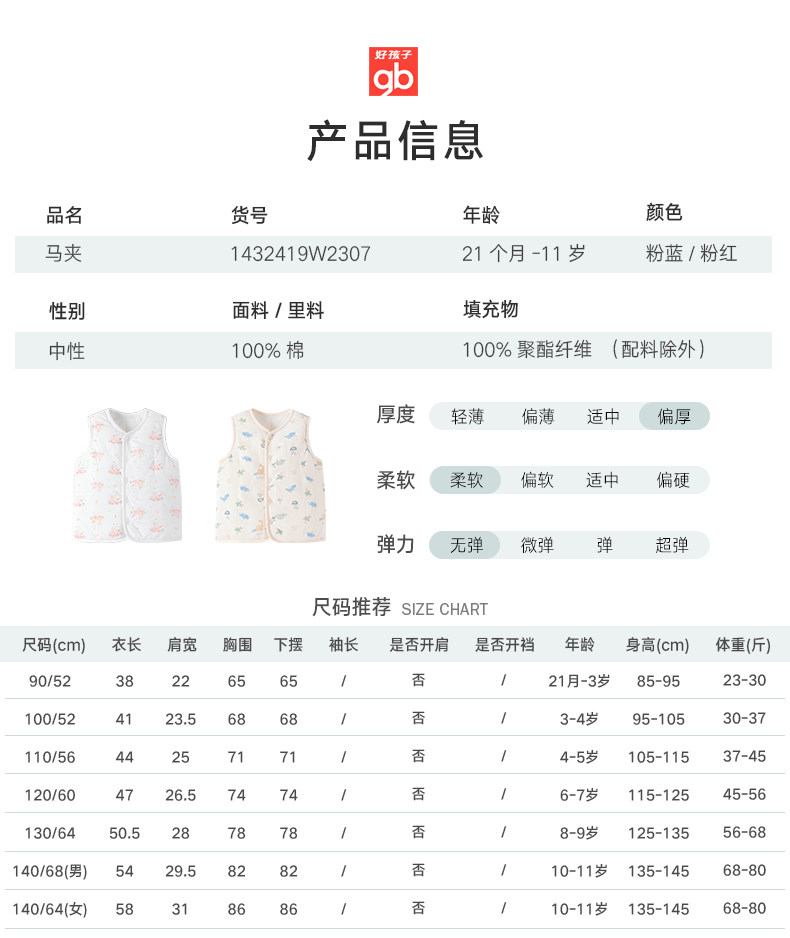 好孩子
gb

产品信息

| 品名 | 货号 | 年龄 | 颜色 |
|---|---|---|---|
| 马夹 | 1432419W2307 | 21 个月 -11 岁 | 粉蓝 / 粉红 |

| 性别 | 面料 / 里料 | 填充物 |
|---|---|---|
| 中性 | 100% 棉 | 100% 聚酯纤维 （配料除外） |

厚度 轻薄 偏薄 适中 偏厚

柔软 柔软 偏软 适中 偏硬

弹力 无弹 微弹 弹 超弹

尺码推荐 SIZE CHART

| 尺码(cm) | 衣长 | 肩宽 | 胸围 | 下摆 | 袖长 | 是否开肩 | 是否开裆 | 年龄 | 身高(cm) | 体重(斤) |
|---|---|---|---|---|---|---|---|---|---|---|
| 90/52 | 38 | 22 | 65 | 65 | / | 否 | / | 21月-3岁 | 85-95 | 23-30 |
| 100/52 | 41 | 23.5 | 68 | 68 | / | 否 | / | 3-4岁 | 95-105 | 30-37 |
| 110/56 | 44 | 25 | 71 | 71 | / | 否 | / | 4-5岁 | 105-115 | 37-45 |
| 120/60 | 47 | 26.5 | 74 | 74 | / | 否 | / | 6-7岁 | 115-125 | 45-56 |
| 130/64 | 50.5 | 28 | 78 | 78 | / | 否 | / | 8-9岁 | 125-135 | 56-68 |
| 140/68(男) | 54 | 29.5 | 82 | 82 | / | 否 | / | 10-11岁 | 135-145 | 68-80 |
| 140/64(女) | 58 | 31 | 86 | 86 | / | 否 | / | 10-11岁 | 135-145 | 68-80 |